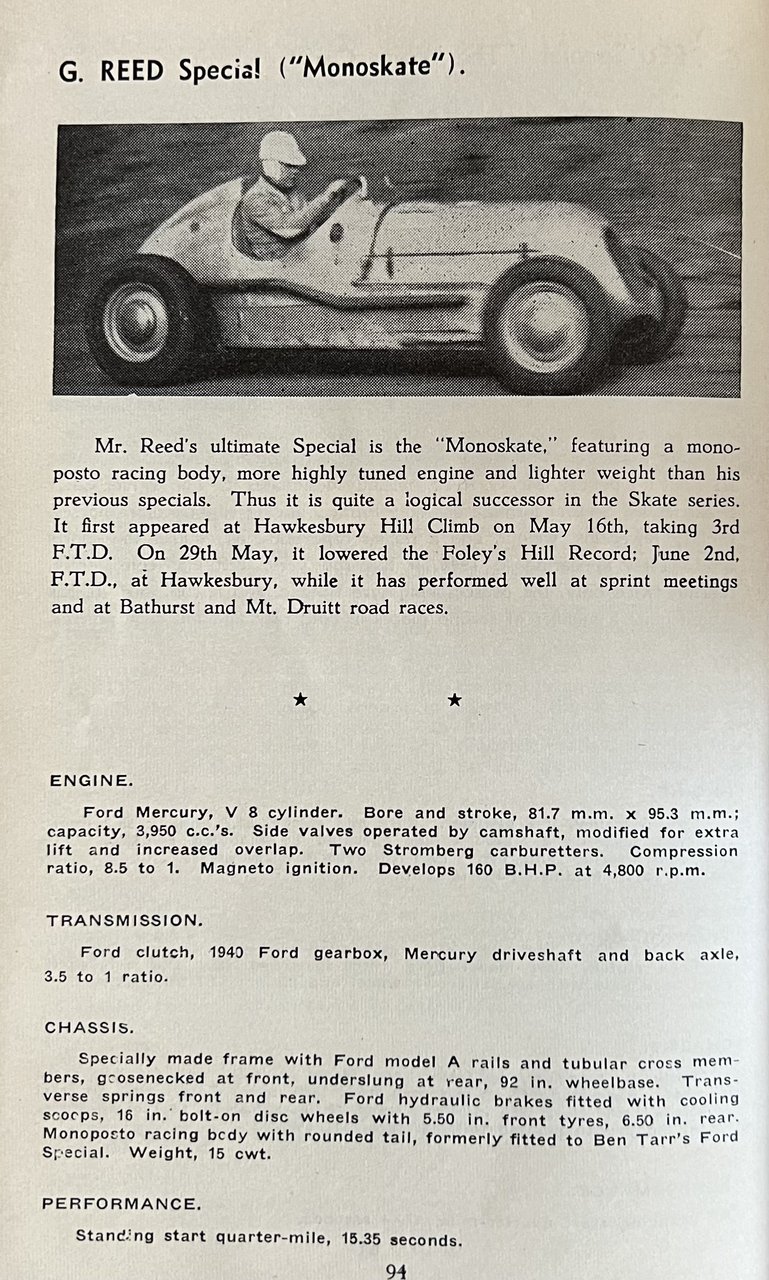 G. REED Special ("Monoskate").

Mr. Reed's ultimate Special is the "Monoskate," featuring a monoposto racing body, more highly tuned engine and lighter weight than his previous specials. Thus it is quite a logical successor in the Skate series. It first appeared at Hawkesbury Hill Climb on May 16th, taking 3rd F.T.D. On 29th May, it lowered the Foley's Hill Record; June 2nd, F.T.D., at Hawkesbury, while it has performed well at sprint meetings and at Bathurst and Mt. Druitt road races.

★ ★

ENGINE.

Ford Mercury, V 8 cylinder. Bore and stroke, 81.7 m.m. x 95.3 m.m.; capacity, 3,950 c.c.'s. Side valves operated by camshaft, modified for extra lift and increased overlap. Two Stromberg carburetters. Compression ratio, 8.5 to 1. Magneto ignition. Develops 160 B.H.P. at 4,800 r.p.m.

TRANSMISSION.

Ford clutch, 1940 Ford gearbox, Mercury driveshaft and back axle, 3.5 to 1 ratio.

CHASSIS.

Specially made frame with Ford model A rails and tubular cross members, goosenecked at front, underslung at rear, 92 in. wheelbase. Transverse springs front and rear. Ford hydraulic brakes fitted with cooling scoops, 16 in. bolt-on disc wheels with 5.50 in. front tyres, 6.50 in. rear. Monoposto racing body with rounded tail, formerly fitted to Ben Tarr's Ford Special. Weight, 15 cwt.

PERFORMANCE.

Standing start quarter-mile, 15.35 seconds.

94